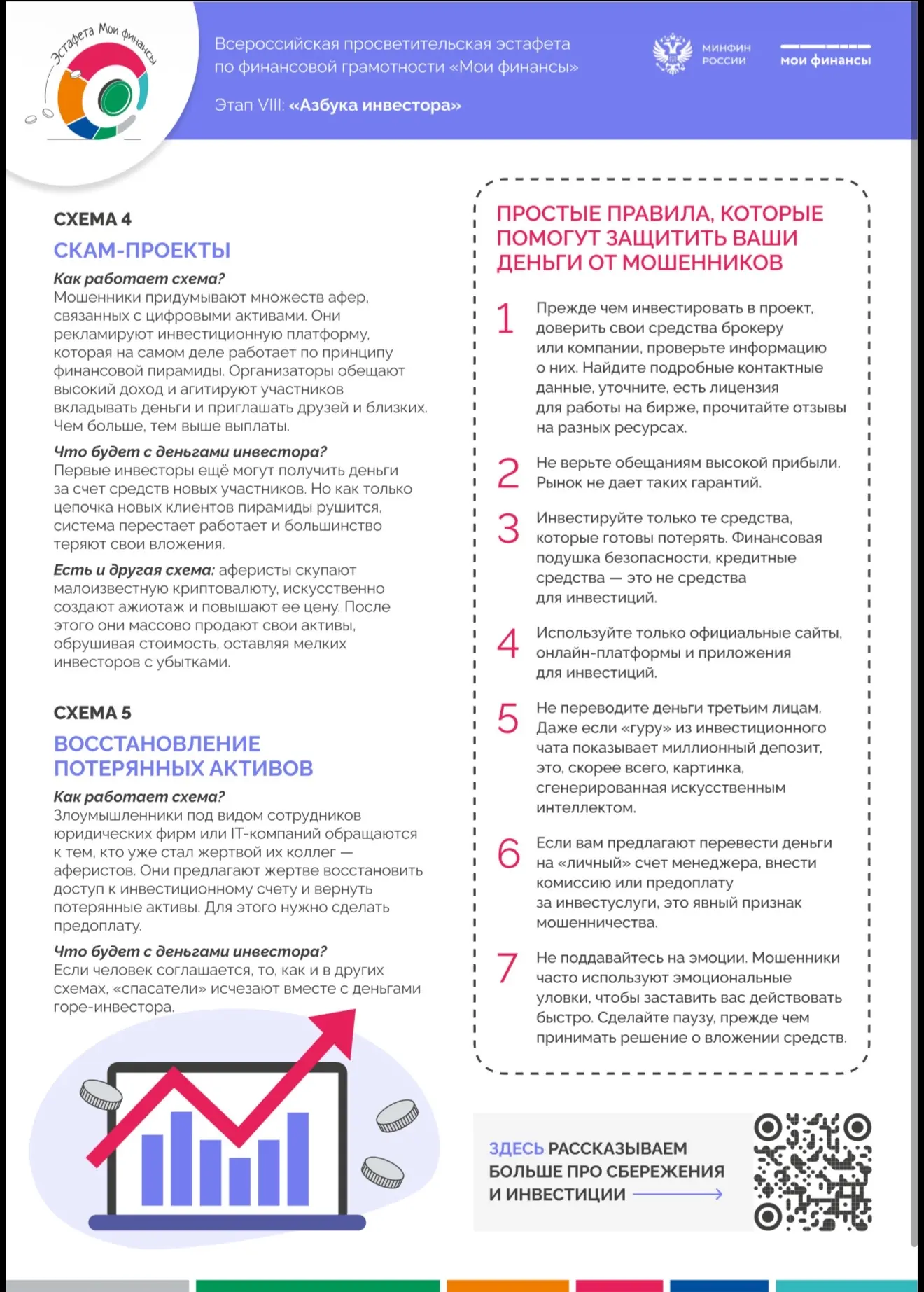 Эстафета Мои финансы

Всероссийская просветительская эстафета по финансовой грамотности «Мои финансы»

Этап VIII: «Азбука инвестора»

МИНФИН РОССИИ

мои финансы

СХЕМА 4

СКАМ-ПРОЕКТЫ

Как работает схема?
Мошенники придумывают множеств афер, связанных с цифровыми активами. Они рекламируют инвестиционную платформу, которая на самом деле работает по принципу финансовой пирамиды. Организаторы обещают высокий доход и агитируют участников вкладывать деньги и приглашать друзей и близких. Чем больше, тем выше выплаты.

Что будет с деньгами инвестора?
Первые инвесторы ещё могут получить деньги за счет средств новых участников. Но как только цепочка новых клиентов пирамиды рушится, система перестает работает и большинство теряют свои вложения.

Есть и другая схема: аферисты скупают малоизвестную криптовалюту, искусственно создают ажиотаж и повышают ее цену. После этого они массово продают свои активы, обрушивая стоимость, оставляя мелких инвесторов с убытками.

СХЕМА 5

ВОССТАНОВЛЕНИЕ ПОТЕРЯННЫХ АКТИВОВ

Как работает схема?
Злоумышленники под видом сотрудников юридических фирм или IT-компаний обращаются к тем, кто уже стал жертвой их коллег — аферистов. Они предлагают жертве восстановить доступ к инвестиционному счету и вернуть потерянные активы. Для этого нужно сделать предоплату.

Что будет с деньгами инвестора?
Если человек соглашается, то, как и в других схемах, «спасатели» исчезают вместе с деньгами горе-инвестора.

ПРОСТЫЕ ПРАВИЛА, КОТОРЫЕ ПОМОГУТ ЗАЩИТИТЬ ВАШИ ДЕНЬГИ ОТ МОШЕННИКОВ

1 Прежде чем инвестировать в проект, доверить свои средства брокеру или компании, проверьте информацию о них. Найдите подробные контактные данные, уточните, есть лицензия для работы на бирже, прочитайте отзывы на разных ресурсах.

2 Не верьте обещаниям высокой прибыли. Рынок не дает таких гарантий.

3 Инвестируйте только те средства, которые готовы потерять. Финансовая подушка безопасности, кредитные средства — это не средства для инвестиций.

4 Используйте только официальные сайты, онлайн-платформы и приложения для инвестиций.

5 Не переводите деньги третьим лицам. Даже если «гуру» из инвестиционного чата показывает миллионный депозит, это, скорее всего, картинка, сгенерированная искусственным интеллектом.

6 Если вам предлагают перевести деньги на «личный» счет менеджера, внести комиссию или предоплату за инвестуслуги, это явный признак мошенничества.

7 Не поддавайтесь на эмоции. Мошенники часто используют эмоциональные уловки, чтобы заставить вас действовать быстро. Сделайте паузу, прежде чем принимать решение о вложении средств.

ЗДЕСЬ РАССКАЗЫВАЕМ БОЛЬШЕ ПРО СБЕРЕЖЕНИЯ И ИНВЕСТИЦИИ